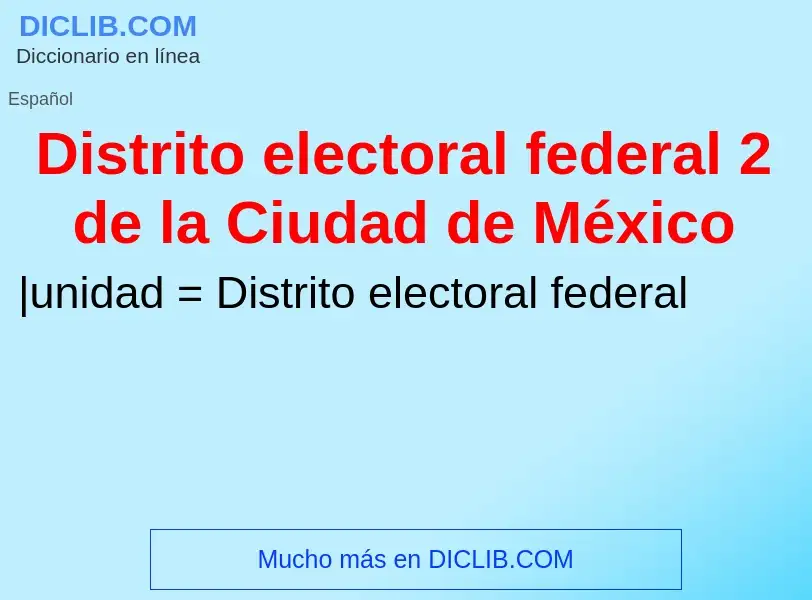 DICLIB.COM
Diccionario en línea

Español

Distrito electoral federal 2 de la Ciudad de México

|unidad = Distrito electoral federal

Mucho más en DICLIB.COM